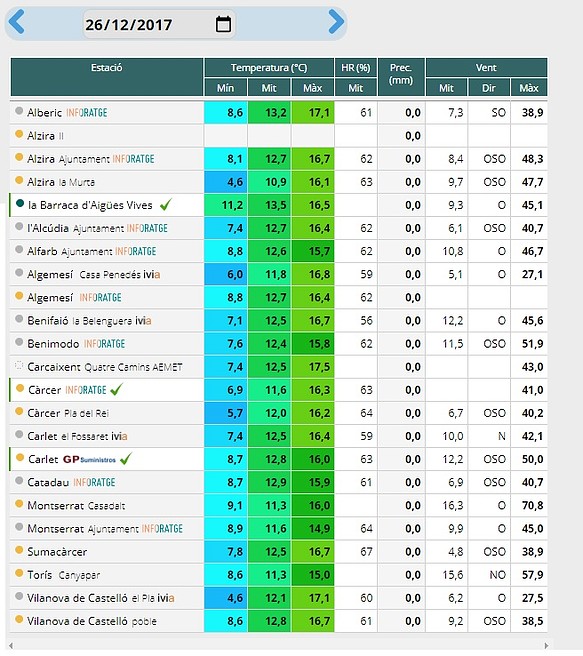 26/12/2017

| Estació | Temperatura (°C) Mín | Temperatura (°C) Mit | Temperatura (°C) Màx | HR (%) Mit | Prec. (mm) | Vent Mit | Vent Dir | Vent Màx |
|---|---|---|---|---|---|---|---|---|
| Alberic INFORATGE | 8,6 | 13,2 | 17,1 | 61 | 0,0 | 7,3 | SO | 38,9 |
| Alzira II | | | | | 0,0 | | | |
| Alzira Ajuntament INFORATGE | 8,1 | 12,7 | 16,7 | 62 | 0,0 | 8,4 | OSO | 48,3 |
| Alzira la Murta | 4,6 | 10,9 | 16,1 | 63 | 0,0 | 9,7 | OSO | 47,7 |
| la Barraca d'Aigües Vives | 11,2 | 13,5 | 16,5 | | 0,0 | 9,3 | O | 45,1 |
| l'Alcúdia Ajuntament INFORATGE | 7,4 | 12,7 | 16,4 | 62 | 0,0 | 6,1 | OSO | 40,7 |
| Alfarb Ajuntament INFORATGE | 8,8 | 12,6 | 15,7 | 62 | 0,0 | 10,8 | O | 46,7 |
| Algemesí Casa Penedés ivia | 6,0 | 11,8 | 16,8 | 59 | 0,0 | 5,1 | O | 27,1 |
| Algemesí INFORATGE | 8,8 | 12,7 | 16,4 | 62 | 0,0 | | | |
| Benifaió la Belenguera ivia | 7,1 | 12,5 | 16,7 | 56 | 0,0 | 12,2 | O | 45,6 |
| Benimodo INFORATGE | 7,6 | 12,4 | 15,8 | 62 | 0,0 | 11,5 | OSO | 51,9 |
| Carcaixent Quatre Camins AEMET | 7,4 | 12,5 | 17,5 | | 0,0 | | | 43,0 |
| Càrcer INFORATGE | 6,9 | 11,6 | 16,3 | 63 | 0,0 | | | 41,0 |
| Càrcer Pla del Rei | 5,7 | 12,0 | 16,2 | 64 | 0,0 | 6,7 | OSO | 40,2 |
| Carlet el Fossaret ivia | 7,4 | 12,5 | 16,4 | 59 | 0,0 | 10,0 | N | 42,1 |
| Carlet GP Suministros | 8,7 | 12,8 | 16,0 | 63 | 0,0 | 12,2 | OSO | 50,0 |
| Catadau INFORATGE | 8,7 | 12,9 | 15,9 | 61 | 0,0 | 6,9 | OSO | 40,7 |
| Montserrat Casadalt | 9,1 | 11,3 | 16,0 | | 0,0 | 16,3 | O | 70,8 |
| Montserrat Ajuntament INFORATGE | 8,9 | 11,6 | 14,9 | 64 | 0,0 | 9,9 | O | 45,0 |
| Sumacàrcer | 7,8 | 12,5 | 16,7 | 67 | 0,0 | 4,8 | OSO | 38,9 |
| Torís Canyapar | 8,6 | 11,3 | 15,0 | | 0,0 | 15,6 | NO | 57,9 |
| Vilanova de Castelló el Pla ivia | 4,6 | 12,1 | 17,1 | 60 | 0,0 | 6,2 | O | 27,5 |
| Vilanova de Castelló poble | 8,6 | 12,8 | 16,7 | 61 | 0,0 | 9,2 | OSO | 38,5 |